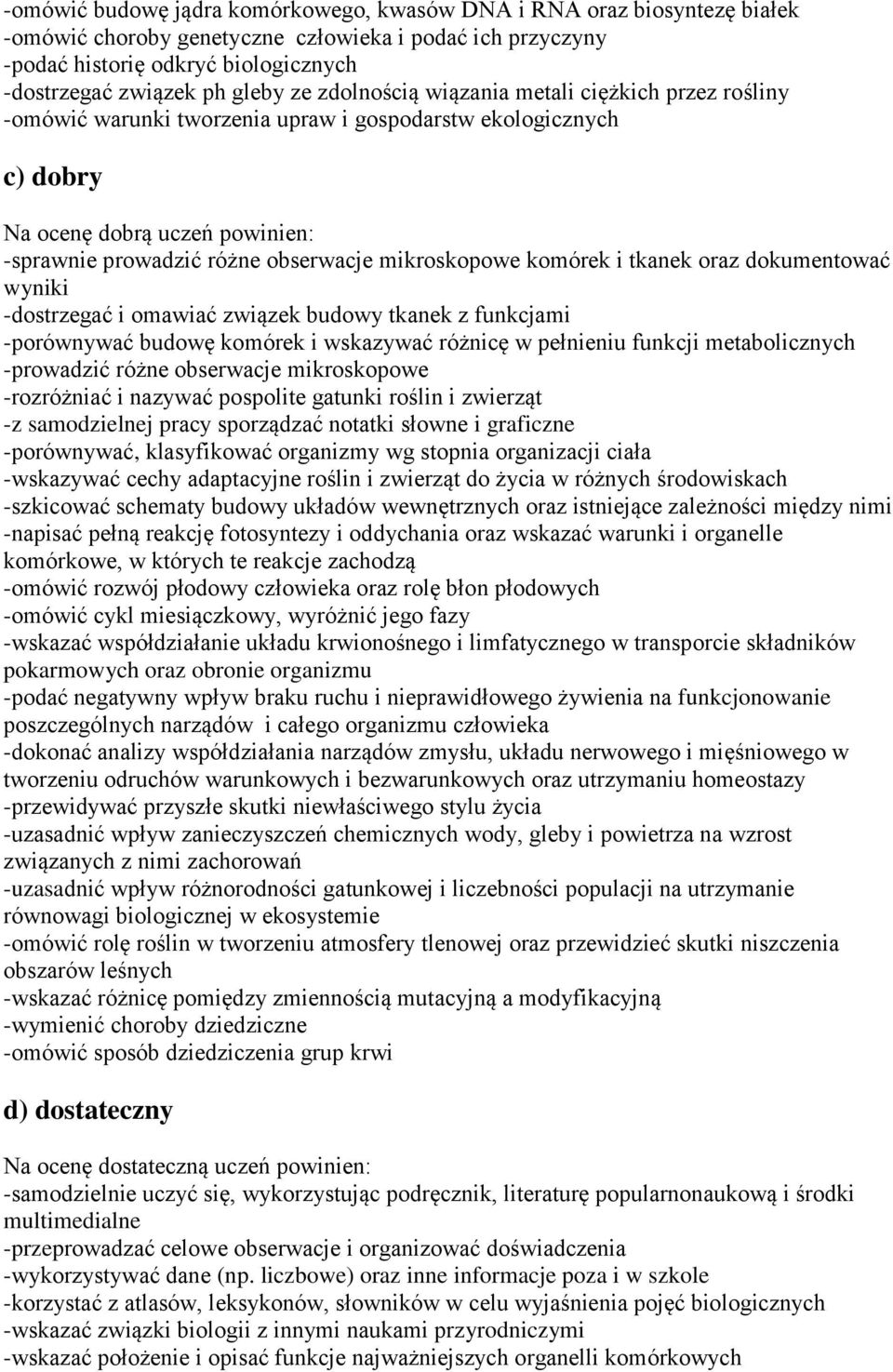 -omówić budowę jądra komórkowego, kwasów DNA i RNA oraz biosyntezę białek
-omówić choroby genetyczne człowieka i podać ich przyczyny
-podać historię odkryć biologicznych
-dostrzegać związek ph gleby ze zdolnością wiązania metali ciężkich przez rośliny
-omówić warunki tworzenia upraw i gospodarstw ekologicznych

c) dobry

Na ocenę dobrą uczeń powinien:
-sprawnie prowadzić różne obserwacje mikroskopowe komórek i tkanek oraz dokumentować wyniki
-dostrzegać i omawiać związek budowy tkanek z funkcjami
-porównywać budowę komórek i wskazywać różnicę w pełnieniu funkcji metabolicznych
-prowadzić różne obserwacje mikroskopowe
-rozróżniać i nazywać pospolite gatunki roślin i zwierząt
-z samodzielnej pracy sporządzać notatki słowne i graficzne
-porównywać, klasyfikować organizmy wg stopnia organizacji ciała
-wskazywać cechy adaptacyjne roślin i zwierząt do życia w różnych środowiskach
-szkicować schematy budowy układów wewnętrznych oraz istniejące zależności między nimi
-napisać pełną reakcję fotosyntezy i oddychania oraz wskazać warunki i organelle komórkowe, w których te reakcje zachodzą
-omówić rozwój płodowy człowieka oraz rolę błon płodowych
-omówić cykl miesiączkowy, wyróżnić jego fazy
-wskazać współdziałanie układu krwionośnego i limfatycznego w transporcie składników pokarmowych oraz obronie organizmu
-podać negatywny wpływ braku ruchu i nieprawidłowego żywienia na funkcjonowanie poszczególnych narządów i całego organizmu człowieka
-dokonać analizy współdziałania narządów zmysłu, układu nerwowego i mięśniowego w tworzeniu odruchów warunkowych i bezwarunkowych oraz utrzymaniu homeostazy
-przewidywać przyszłe skutki niewłaściwego stylu życia
-uzasadnić wpływ zanieczyszczeń chemicznych wody, gleby i powietrza na wzrost związanych z nimi zachorowań
-uzasadnić wpływ różnorodności gatunkowej i liczebności populacji na utrzymanie równowagi biologicznej w ekosystemie
-omówić rolę roślin w tworzeniu atmosfery tlenowej oraz przewidzieć skutki niszczenia obszarów leśnych
-wskazać różnicę pomiędzy zmiennością mutacyjną a modyfikacyjną
-wymienić choroby dziedziczne
-omówić sposób dziedziczenia grup krwi

d) dostateczny

Na ocenę dostateczną uczeń powinien:
-samodzielnie uczyć się, wykorzystując podręcznik, literaturę popularnonaukową i środki multimedialne
-przeprowadzać celowe obserwacje i organizować doświadczenia
-wykorzystywać dane (np. liczbowe) oraz inne informacje poza i w szkole
-korzystać z atlasów, leksykonów, słowników w celu wyjaśnienia pojęć biologicznych
-wskazać związki biologii z innymi naukami przyrodniczymi
-wskazać położenie i opisać funkcje najważniejszych organelli komórkowych